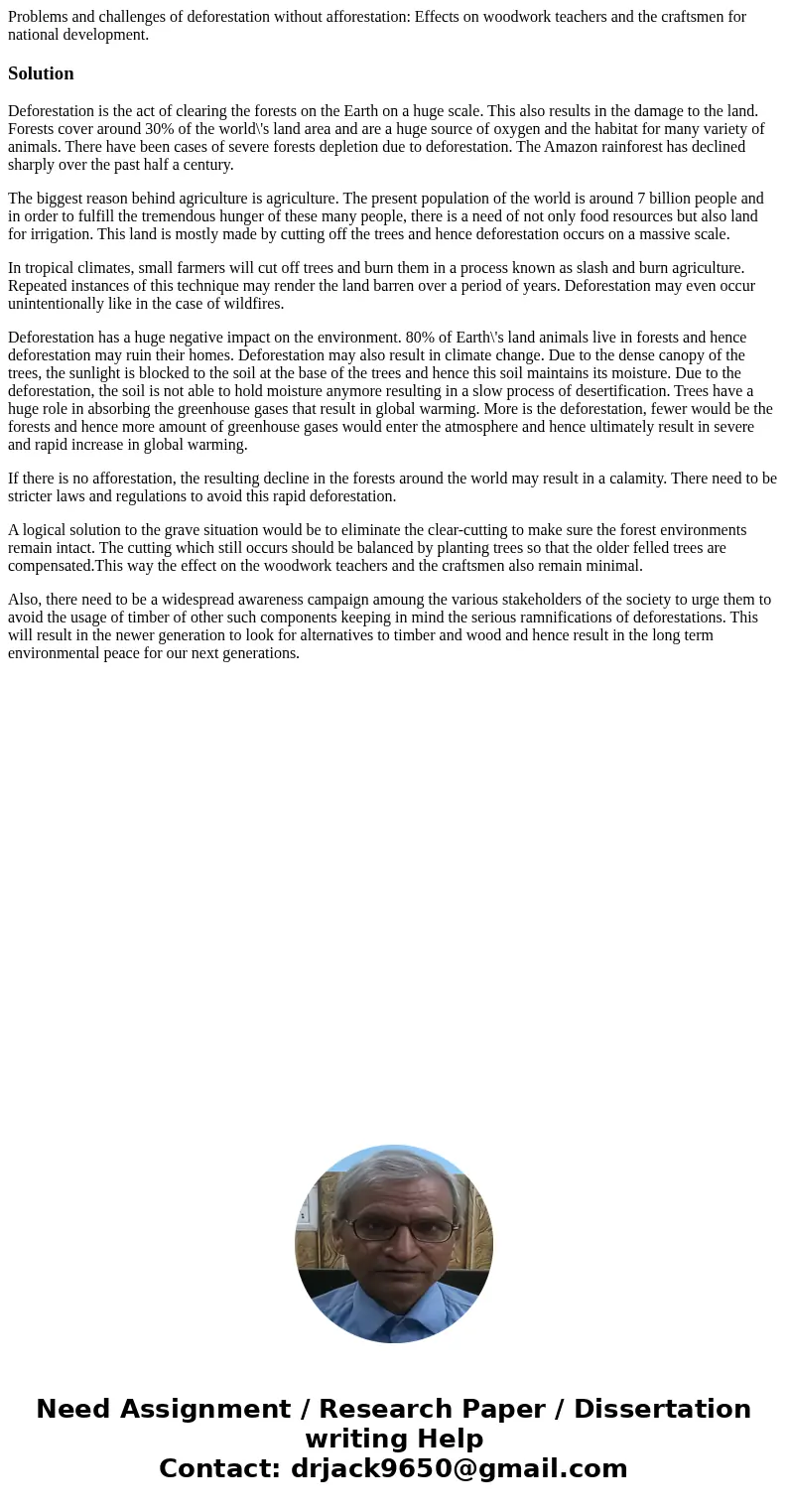 Problems and challenges of deforestation without afforestation: Effects on woodwork teachers and the craftsmen for national development.

Solution

Deforestation is the act of clearing the forests on the Earth on a huge scale. This also results in the damage to the land. Forests cover around 30% of the world\'s land area and are a huge source of oxygen and the habitat for many variety of animals. There have been cases of severe forests depletion due to deforestation. The Amazon rainforest has declined sharply over the past half a century.

The biggest reason behind agriculture is agriculture. The present population of the world is around 7 billion people and in order to fulfill the tremendous hunger of these many people, there is a need of not only food resources but also land for irrigation. This land is mostly made by cutting off the trees and hence deforestation occurs on a massive scale.

In tropical climates, small farmers will cut off trees and burn them in a process known as slash and burn agriculture. Repeated instances of this technique may render the land barren over a period of years. Deforestation may even occur unintentionally like in the case of wildfires.

Deforestation has a huge negative impact on the environment. 80% of Earth\'s land animals live in forests and hence deforestation may ruin their homes. Deforestation may also result in climate change. Due to the dense canopy of the trees, the sunlight is blocked to the soil at the base of the trees and hence this soil maintains its moisture. Due to the deforestation, the soil is not able to hold moisture anymore resulting in a slow process of desertification. Trees have a huge role in absorbing the greenhouse gases that result in global warming. More is the deforestation, fewer would be the forests and hence more amount of greenhouse gases would enter the atmosphere and hence ultimately result in severe and rapid increase in global warming.

If there is no afforestation, the resulting decline in the forests around the world may result in a calamity. There need to be stricter laws and regulations to avoid this rapid deforestation.

A logical solution to the grave situation would be to eliminate the clear-cutting to make sure the forest environments remain intact. The cutting which still occurs should be balanced by planting trees so that the older felled trees are compensated.This way the effect on the woodwork teachers and the craftsmen also remain minimal.

Also, there need to be a widespread awareness campaign amoung the various stakeholders of the society to urge them to avoid the usage of timber of other such components keeping in mind the serious ramnifications of deforestations. This will result in the newer generation to look for alternatives to timber and wood and hence result in the long term environmental peace for our next generations.

Need Assignment / Research Paper / Dissertation writing Help
Contact: drjack9650@gmail.com